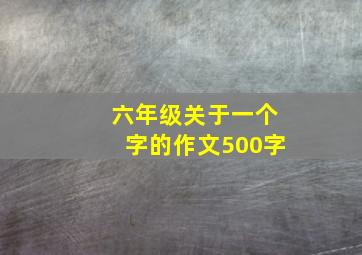 六年级关于一个字的作文500字